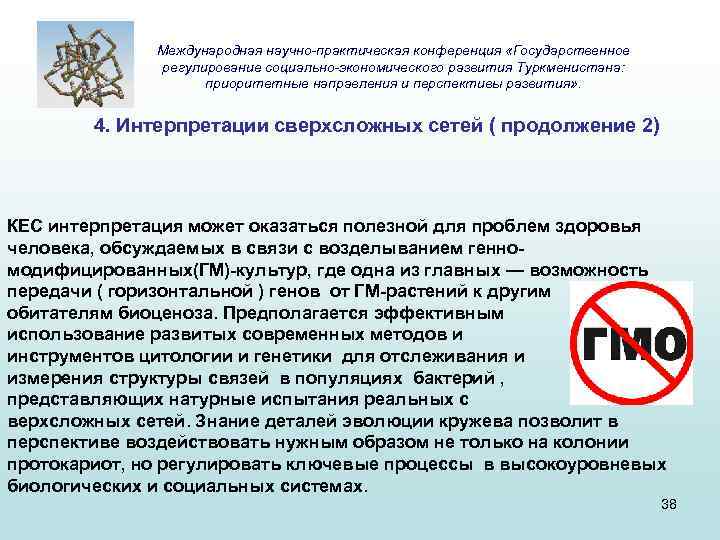 Международная научно-практическая конференция «Государственное регулирование социально-экономического развития Туркменистана: приоритетные направления и перспективы развития».

4. Интерпретации сверхсложных сетей ( продолжение 2)

КЕС интерпретация может оказаться полезной для проблем здоровья человека, обсуждаемых в связи с возделыванием генно-модифицированных(ГМ)-культур, где одна из главных — возможность передачи ( горизонтальной ) генов от ГМ-растений к другим обитателям биоценоза. Предполагается эффективным использование развитых современных методов и инструментов цитологии и генетики для отслеживания и измерения структуры связей в популяциях бактерий , представляющих натурные испытания реальных с верхсложных сетей. Знание деталей эволюции кружева позволит в перспективе воздействовать нужным образом не только на колонии протокариот, но регулировать ключевые процессы в высокоуровневых биологических и социальных системах.

ГМО

38